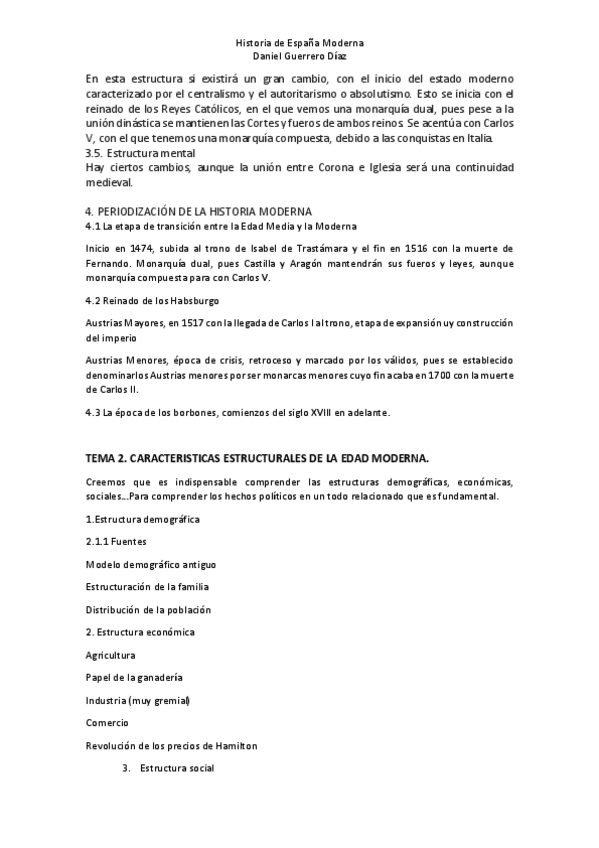 Historia de España Moderna
Daniel Guerrero Díaz

En esta estructura si existirá un gran cambio, con el inicio del estado moderno caracterizado por el centralismo y el autoritarismo o absolutismo. Esto se inicia con el reinado de los Reyes Católicos, en el que vemos una monarquía dual, pues pese a la unión dinástica se mantienen las Cortes y fueros de ambos reinos. Se acentúa con Carlos V, con el que tenemos una monarquía compuesta, debido a las conquistas en Italia.

3.5. Estructura mental

Hay ciertos cambios, aunque la unión entre Corona e Iglesia será una continuidad medieval.

4. PERIODIZACIÓN DE LA HISTORIA MODERNA

4.1 La etapa de transición entre la Edad Media y la Moderna

Inicio en 1474, subida al trono de Isabel de Trastámara y el fin en 1516 con la muerte de Fernando. Monarquía dual, pues Castilla y Aragón mantendrán sus fueros y leyes, aunque monarquía compuesta para con Carlos V.

4.2 Reinado de los Habsburgo

Austrias Mayores, en 1517 con la llegada de Carlos I al trono, etapa de expansión uy construcción del imperio

Austrias Menores, época de crisis, retroceso y marcado por los válidos, pues se establecido denominarlos Austrias menores por ser monarcas menores cuyo fin acaba en 1700 con la muerte de Carlos II.

4.3 La época de los borbones, comienzos del siglo XVIII en adelante.

TEMA 2. CARACTERISTICAS ESTRUCTURALES DE LA EDAD MODERNA.

Creemos que es indispensable comprender las estructuras demográficas, económicas, sociales…Para comprender los hechos políticos en un todo relacionado que es fundamental.

1.Estructura demográfica

2.1.1 Fuentes

Modelo demográfico antiguo

Estructuración de la familia

Distribución de la población

2. Estructura económica

Agricultura

Papel de la ganadería

Industria (muy gremial)

Comercio

Revolución de los precios de Hamilton

3. Estructura social